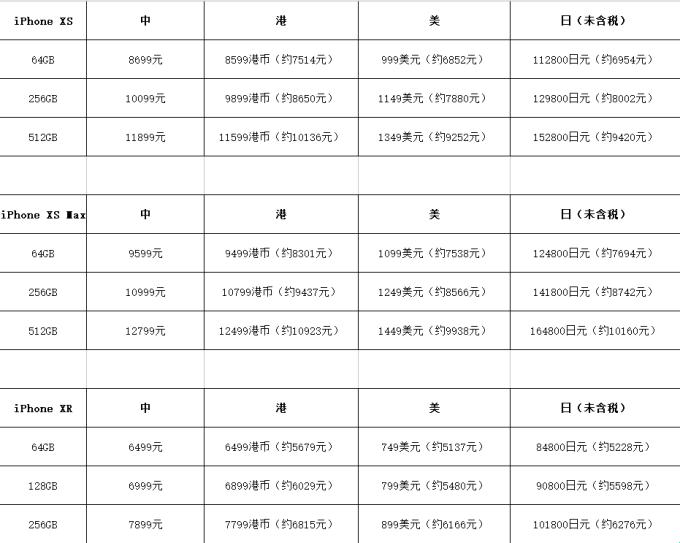 | iPhone XS | 中 | 港 | 美 | 日（未含税） |
|---|---|---|---|---|
| 64GB | 8699元 | 8599港币（约7514元） | 999美元（约6852元） | 112800日元（约6954元） |
| 256GB | 10099元 | 9899港币（约8650元） | 1149美元（约7880元） | 129800日元（约8002元） |
| 512GB | 11899元 | 11599港币（约10136元） | 1349美元（约9252元） | 152800日元（约9420元） |

| iPhone XS Max | 中 | 港 | 美 | 日（未含税） |
|---|---|---|---|---|
| 64GB | 9599元 | 9499港币（约8301元） | 1099美元（约7538元） | 124800日元（约7694元） |
| 256GB | 10999元 | 10799港币（约9437元） | 1249美元（约8566元） | 141800日元（约8742元） |
| 512GB | 12799元 | 12499港币（约10923元） | 1449美元（约9938元） | 164800日元（约10160元） |

| iPhone XR | 中 | 港 | 美 | 日（未含税） |
|---|---|---|---|---|
| 64GB | 6499元 | 6499港币（约5679元） | 749美元（约5137元） | 84800日元（约5228元） |
| 128GB | 6999元 | 6899港币（约6029元） | 799美元（约5480元） | 90800日元（约5598元） |
| 256GB | 7899元 | 7799港币（约6815元） | 899美元（约6166元） | 101800日元（约6276元） |